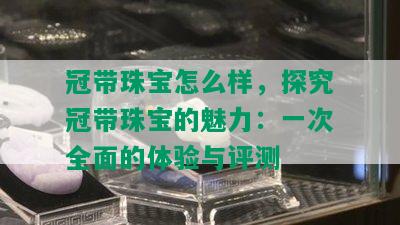 冠带珠宝怎么样，探究冠带珠宝的魅力：一次全面的体验与评测